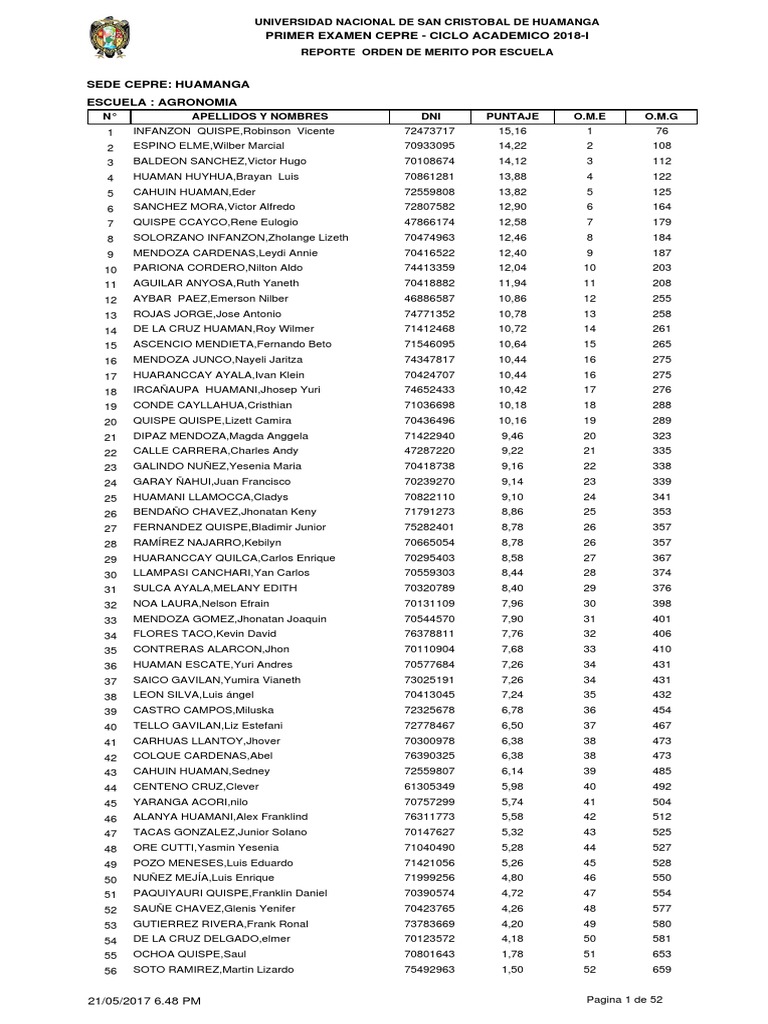 UNIVERSIDAD NACIONAL DE SAN CRISTOBAL DE HUAMANGA
PRIMER EXAMEN CEPRE - CICLO ACADEMICO 2018-I
REPORTE ORDEN DE MERITO POR ESCUELA

SEDE CEPRE: HUAMANGA
ESCUELA : AGRONOMIA

| N° | APELLIDOS Y NOMBRES | DNI | PUNTAJE | O.M.E | O.M.G |
|---|---|---|---|---|---|
| 1 | INFANZON QUISPE,Robinson Vicente | 72473717 | 15,16 | 1 | 76 |
| 2 | ESPINO ELME,Wilber Marcial | 70933095 | 14,22 | 2 | 108 |
| 3 | BALDEON SANCHEZ,Victor Hugo | 70108674 | 14,12 | 3 | 112 |
| 4 | HUAMAN HUYHUA,Brayan Luis | 70861281 | 13,88 | 4 | 122 |
| 5 | CAHUIN HUAMAN,Eder | 72559808 | 13,82 | 5 | 125 |
| 6 | SANCHEZ MORA,Victor Alfredo | 72807582 | 12,90 | 6 | 164 |
| 7 | QUISPE CCAYCO,Rene Eulogio | 47866174 | 12,58 | 7 | 179 |
| 8 | SOLORZANO INFANZON,Zholange Lizeth | 70474963 | 12,46 | 8 | 184 |
| 9 | MENDOZA CARDENAS,Leydi Annie | 70416522 | 12,40 | 9 | 187 |
| 10 | PARIONA CORDERO,Nilton Aldo | 74413359 | 12,04 | 10 | 203 |
| 11 | AGUILAR ANYOSA,Ruth Yaneth | 70418882 | 11,94 | 11 | 208 |
| 12 | AYBAR PAEZ,Emerson Nilber | 46886587 | 10,86 | 12 | 255 |
| 13 | ROJAS JORGE,Jose Antonio | 74771352 | 10,78 | 13 | 258 |
| 14 | DE LA CRUZ HUAMAN,Roy Wilmer | 71412468 | 10,72 | 14 | 261 |
| 15 | ASCENCIO MENDIETA,Fernando Beto | 71546095 | 10,64 | 15 | 265 |
| 16 | MENDOZA JUNCO,Nayeli Jaritza | 74347817 | 10,44 | 16 | 275 |
| 17 | HUARANCCAY AYALA,Ivan Klein | 70424707 | 10,44 | 16 | 275 |
| 18 | IRCAÑAUPA HUAMANI,Jhosep Yuri | 74652433 | 10,42 | 17 | 276 |
| 19 | CONDE CAYLLAHUA,Cristhian | 71036698 | 10,18 | 18 | 288 |
| 20 | QUISPE QUISPE,Lizett Camira | 70436496 | 10,16 | 19 | 289 |
| 21 | DIPAZ MENDOZA,Magda Anggela | 71422940 | 9,46 | 20 | 323 |
| 22 | CALLE CARRERA,Charles Andy | 47287220 | 9,22 | 21 | 335 |
| 23 | GALINDO NUÑEZ,Yesenia Maria | 70418738 | 9,16 | 22 | 338 |
| 24 | GARAY ÑAHUI,Juan Francisco | 70239270 | 9,14 | 23 | 339 |
| 25 | HUAMANI LLAMOCCA,Cladys | 70822110 | 9,10 | 24 | 341 |
| 26 | BENDAÑO CHAVEZ,Jhonatan Keny | 71791273 | 8,86 | 25 | 353 |
| 27 | FERNANDEZ QUISPE,Bladimir Junior | 75282401 | 8,78 | 26 | 357 |
| 28 | RAMÍREZ NAJARRO,Kebilyn | 70665054 | 8,78 | 26 | 357 |
| 29 | HUARANCCAY QUILCA,Carlos Enrique | 70295403 | 8,58 | 27 | 367 |
| 30 | LLAMPASI CANCHARI,Yan Carlos | 70559303 | 8,44 | 28 | 374 |
| 31 | SULCA AYALA,MELANY EDITH | 70320789 | 8,40 | 29 | 376 |
| 32 | NOA LAURA,Nelson Efrain | 70131109 | 7,96 | 30 | 398 |
| 33 | MENDOZA GOMEZ,Jhonatan Joaquin | 70544570 | 7,90 | 31 | 401 |
| 34 | FLORES TACO,Kevin David | 76378811 | 7,76 | 32 | 406 |
| 35 | CONTRERAS ALARCON,Jhon | 70110904 | 7,68 | 33 | 410 |
| 36 | HUAMAN ESCATE,Yuri Andres | 70577684 | 7,26 | 34 | 431 |
| 37 | SAICO GAVILAN,Yumira Vianeth | 73025191 | 7,26 | 34 | 431 |
| 38 | LEON SILVA,Luis ángel | 70413045 | 7,24 | 35 | 432 |
| 39 | CASTRO CAMPOS,Miluska | 72325678 | 6,78 | 36 | 454 |
| 40 | TELLO GAVILAN,Liz Estefani | 72778467 | 6,50 | 37 | 467 |
| 41 | CARHUAS LLANTOY,Jhover | 70300978 | 6,38 | 38 | 473 |
| 42 | COLQUE CARDENAS,Abel | 76390325 | 6,38 | 38 | 473 |
| 43 | CAHUIN HUAMAN,Sedney | 72559807 | 6,14 | 39 | 485 |
| 44 | CENTENO CRUZ,Clever | 61305349 | 5,98 | 40 | 492 |
| 45 | YARANGA ACORI,nilo | 70757299 | 5,74 | 41 | 504 |
| 46 | ALANYA HUAMANI,Alex Franklind | 76311773 | 5,58 | 42 | 512 |
| 47 | TACAS GONZALEZ,Junior Solano | 70147627 | 5,32 | 43 | 525 |
| 48 | ORE CUTTI,Yasmin Yesenia | 71040490 | 5,28 | 44 | 527 |
| 49 | POZO MENESES,Luis Eduardo | 71421056 | 5,26 | 45 | 528 |
| 50 | NUÑEZ MEJÍA,Luis Enrique | 71999256 | 4,80 | 46 | 550 |
| 51 | PAQUIYAURI QUISPE,Franklin Daniel | 70390574 | 4,72 | 47 | 554 |
| 52 | SAUÑE CHAVEZ,Glenis Yenifer | 70423765 | 4,26 | 48 | 577 |
| 53 | GUTIERREZ RIVERA,Frank Ronal | 73783669 | 4,20 | 49 | 580 |
| 54 | DE LA CRUZ DELGADO,elmer | 70123572 | 4,18 | 50 | 581 |
| 55 | OCHOA QUISPE,Saul | 70801643 | 1,78 | 51 | 653 |
| 56 | SOTO RAMIREZ,Martin Lizardo | 75492963 | 1,50 | 52 | 659 |

21/05/2017 6.48 PM
Pagina 1 de 52